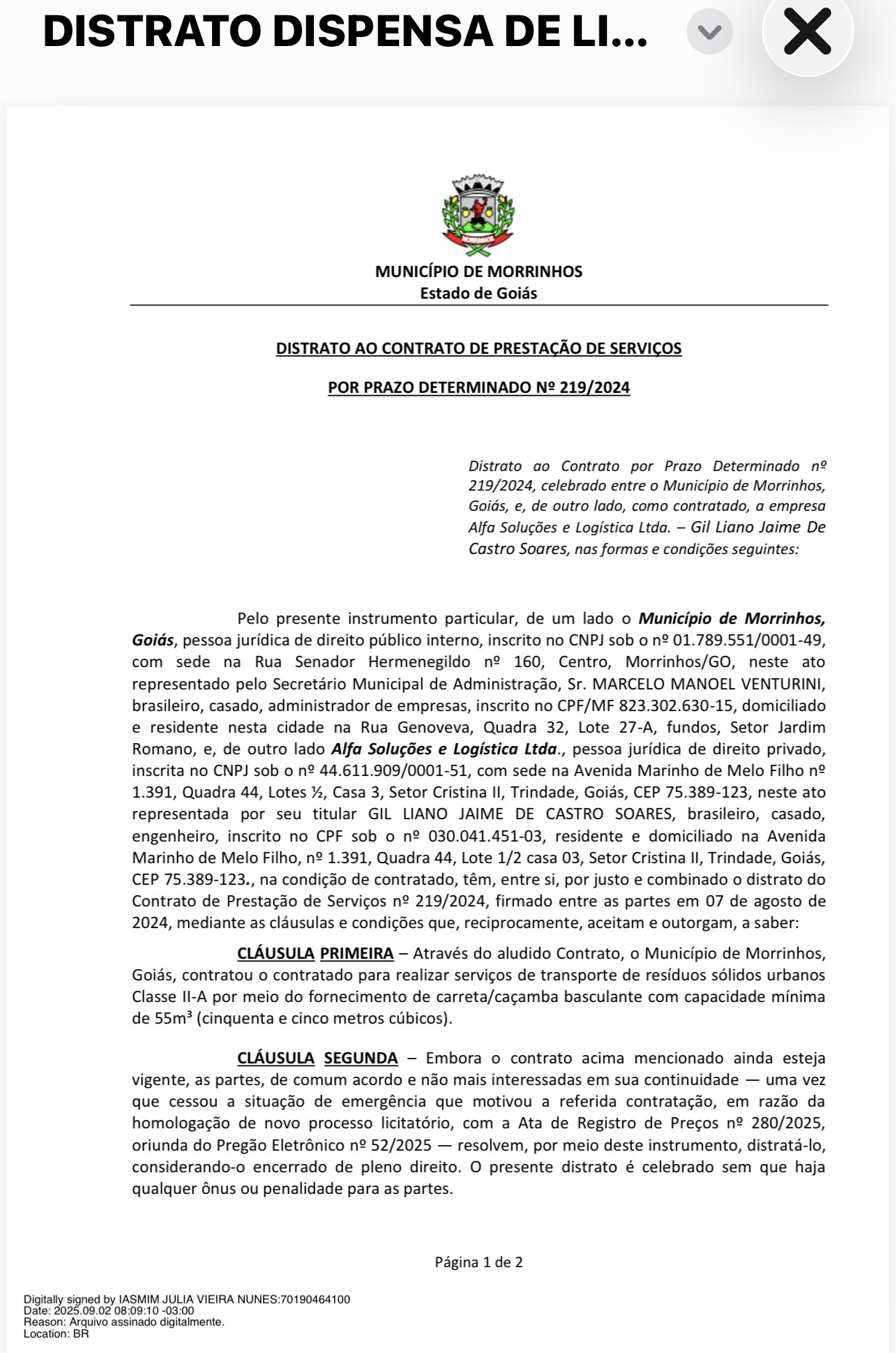 DISTRATO DISPENSA DE LI...

MORRINHOS

MUNICÍPIO DE MORRINHOS
Estado de Goiás

DISTRATO AO CONTRATO DE PRESTAÇÃO DE SERVIÇOS

POR PRAZO DETERMINADO Nº 219/2024

Distrato ao Contrato por Prazo Determinado nº 219/2024, celebrado entre o Município de Morrinhos, Goiás, e, de outro lado, como contratado, a empresa Alfa Soluções e Logística Ltda. – Gil Liano Jaime De Castro Soares, nas formas e condições seguintes:

Pelo presente instrumento particular, de um lado o Município de Morrinhos, Goiás, pessoa jurídica de direito público interno, inscrito no CNPJ sob o nº 01.789.551/0001-49, com sede na Rua Senador Hermenegildo nº 160, Centro, Morrinhos/GO, neste ato representado pelo Secretário Municipal de Administração, Sr. MARCELO MANOEL VENTURINI, brasileiro, casado, administrador de empresas, inscrito no CPF/MF 823.302.630-15, domiciliado e residente nesta cidade na Rua Genoveva, Quadra 32, Lote 27-A, fundos, Setor Jardim Romano, e, de outro lado Alfa Soluções e Logística Ltda., pessoa jurídica de direito privado, inscrita no CNPJ sob o nº 44.611.909/0001-51, com sede na Avenida Marinho de Melo Filho nº 1.391, Quadra 44, Lotes ½, Casa 3, Setor Cristina II, Trindade, Goiás, CEP 75.389-123, neste ato representada por seu titular GIL LIANO JAIME DE CASTRO SOARES, brasileiro, casado, engenheiro, inscrito no CPF sob o nº 030.041.451-03, residente e domiciliado na Avenida Marinho de Melo Filho, nº 1.391, Quadra 44, Lote 1/2 casa 03, Setor Cristina II, Trindade, Goiás, CEP 75.389-123., na condição de contratado, têm, entre si, por justo e combinado o distrato do Contrato de Prestação de Serviços nº 219/2024, firmado entre as partes em 07 de agosto de 2024, mediante as cláusulas e condições que, reciprocamente, aceitam e outorgam, a saber:

CLÁUSULA PRIMEIRA – Através do aludido Contrato, o Município de Morrinhos, Goiás, contratou o contratado para realizar serviços de transporte de resíduos sólidos urbanos Classe II-A por meio do fornecimento de carreta/caçamba basculante com capacidade mínima de 55m³ (cinquenta e cinco metros cúbicos).

CLÁUSULA SEGUNDA – Embora o contrato acima mencionado ainda esteja vigente, as partes, de comum acordo e não mais interessadas em sua continuidade — uma vez que cessou a situação de emergência que motivou a referida contratação, em razão da homologação de novo processo licitatório, com a Ata de Registro de Preços nº 280/2025, oriunda do Pregão Eletrônico nº 52/2025 — resolvem, por meio deste instrumento, distratá-lo, considerando-o encerrado de pleno direito. O presente distrato é celebrado sem que haja qualquer ônus ou penalidade para as partes.

Página 1 de 2

Digitally signed by IASMIM JULIA VIEIRA NUNES:70190464100
Date: 2025.09.02 08:09:10 -03:00
Reason: Arquivo assinado digitalmente.
Location: BR